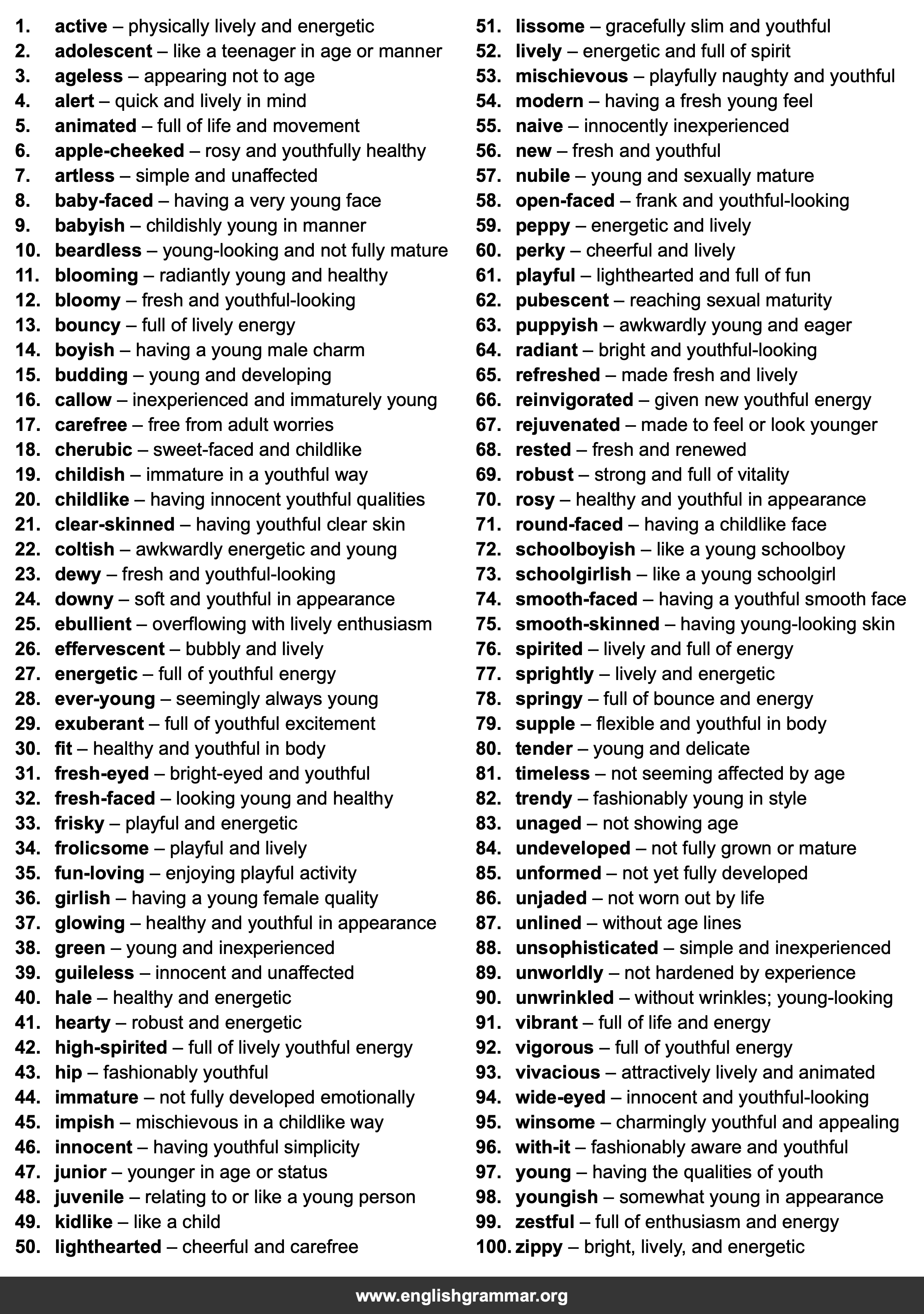 1. active – physically lively and energetic
2. adolescent – like a teenager in age or manner
3. ageless – appearing not to age
4. alert – quick and lively in mind
5. animated – full of life and movement
6. apple-cheeked – rosy and youthfully healthy
7. artless – simple and unaffected
8. baby-faced – having a very young face
9. babyish – childishly young in manner
10. beardless – young-looking and not fully mature
11. blooming – radiantly young and healthy
12. bloomy – fresh and youthful-looking
13. bouncy – full of lively energy
14. boyish – having a young male charm
15. budding – young and developing
16. callow – inexperienced and immaturely young
17. carefree – free from adult worries
18. cherubic – sweet-faced and childlike
19. childish – immature in a youthful way
20. childlike – having innocent youthful qualities
21. clear-skinned – having youthful clear skin
22. coltish – awkwardly energetic and young
23. dewy – fresh and youthful-looking
24. downy – soft and youthful in appearance
25. ebullient – overflowing with lively enthusiasm
26. effervescent – bubbly and lively
27. energetic – full of youthful energy
28. ever-young – seemingly always young
29. exuberant – full of youthful excitement
30. fit – healthy and youthful in body
31. fresh-eyed – bright-eyed and youthful
32. fresh-faced – looking young and healthy
33. frisky – playful and energetic
34. frolicsome – playful and lively
35. fun-loving – enjoying playful activity
36. girlish – having a young female quality
37. glowing – healthy and youthful in appearance
38. green – young and inexperienced
39. guileless – innocent and unaffected
40. hale – healthy and energetic
41. hearty – robust and energetic
42. high-spirited – full of lively youthful energy
43. hip – fashionably youthful
44. immature – not fully developed emotionally
45. impish – mischievous in a childlike way
46. innocent – having youthful simplicity
47. junior – younger in age or status
48. juvenile – relating to or like a young person
49. kidlike – like a child
50. lighthearted – cheerful and carefree
51. lissome – gracefully slim and youthful
52. lively – energetic and full of spirit
53. mischievous – playfully naughty and youthful
54. modern – having a fresh young feel
55. naive – innocently inexperienced
56. new – fresh and youthful
57. nubile – young and sexually mature
58. open-faced – frank and youthful-looking
59. peppy – energetic and lively
60. perky – cheerful and lively
61. playful – lighthearted and full of fun
62. pubescent – reaching sexual maturity
63. puppyish – awkwardly young and eager
64. radiant – bright and youthful-looking
65. refreshed – made fresh and lively
66. reinvigorated – given new youthful energy
67. rejuvenated – made to feel or look younger
68. rested – fresh and renewed
69. robust – strong and full of vitality
70. rosy – healthy and youthful in appearance
71. round-faced – having a childlike face
72. schoolboyish – like a young schoolboy
73. schoolgirlish – like a young schoolgirl
74. smooth-faced – having a youthful smooth face
75. smooth-skinned – having young-looking skin
76. spirited – lively and full of energy
77. sprightly – lively and energetic
78. springy – full of bounce and energy
79. supple – flexible and youthful in body
80. tender – young and delicate
81. timeless – not seeming affected by age
82. trendy – fashionably young in style
83. unaged – not showing age
84. undeveloped – not fully grown or mature
85. unformed – not yet fully developed
86. unjaded – not worn out by life
87. unlined – without age lines
88. unsophisticated – simple and inexperienced
89. unworldly – not hardened by experience
90. unwrinkled – without wrinkles; young-looking
91. vibrant – full of life and energy
92. vigorous – full of youthful energy
93. vivacious – attractively lively and animated
94. wide-eyed – innocent and youthful-looking
95. winsome – charmingly youthful and appealing
96. with-it – fashionably aware and youthful
97. young – having the qualities of youth
98. youngish – somewhat young in appearance
99. zestful – full of enthusiasm and energy
100. zippy – bright, lively, and energetic

www.englishgrammar.org